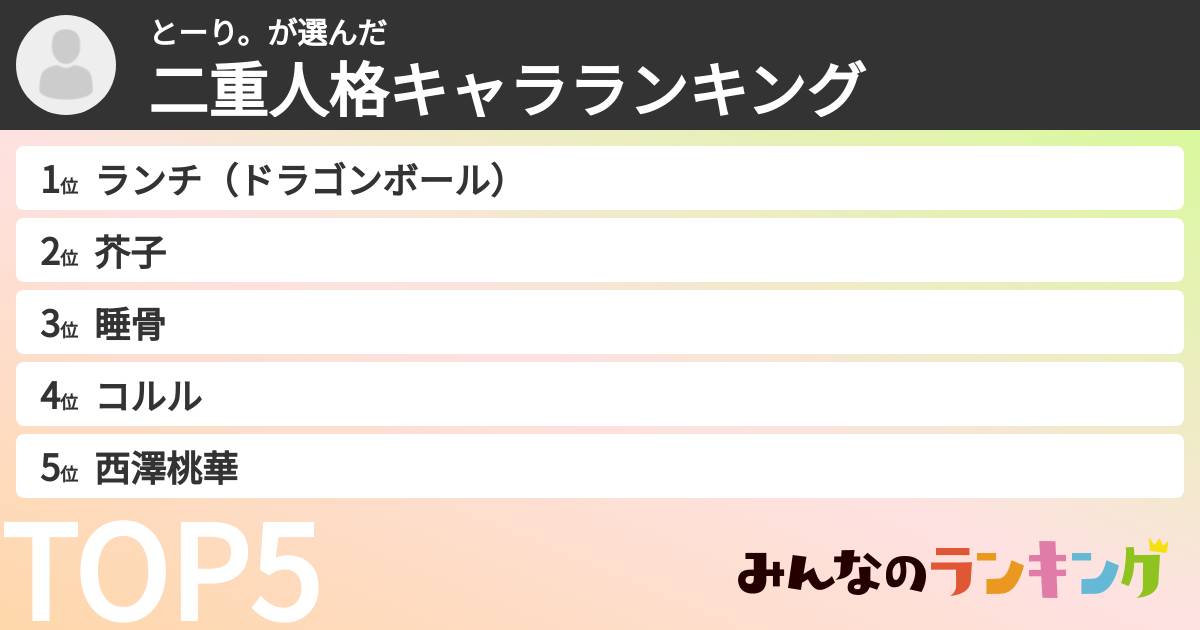 とーり。が選んだ
二重人格キャラランキング

1位 ランチ（ドラゴンボール）
2位 芥子
3位 睡骨
4位 コルル
5位 西澤桃華

TOP5

みんなのランキング